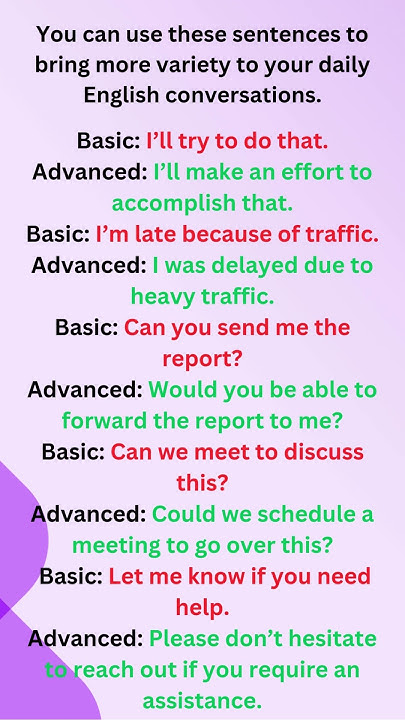 You can use these sentences to bring more variety to your daily English conversations.

Basic: I'll try to do that.
Advanced: I'll make an effort to accomplish that.
Basic: I'm late because of traffic.
Advanced: I was delayed due to heavy traffic.
Basic: Can you send me the report?
Advanced: Would you be able to forward the report to me?
Basic: Can we meet to discuss this?
Advanced: Could we schedule a meeting to go over this?
Basic: Let me know if you need help.
Advanced: Please don't hesitate to reach out if you require an assistance.